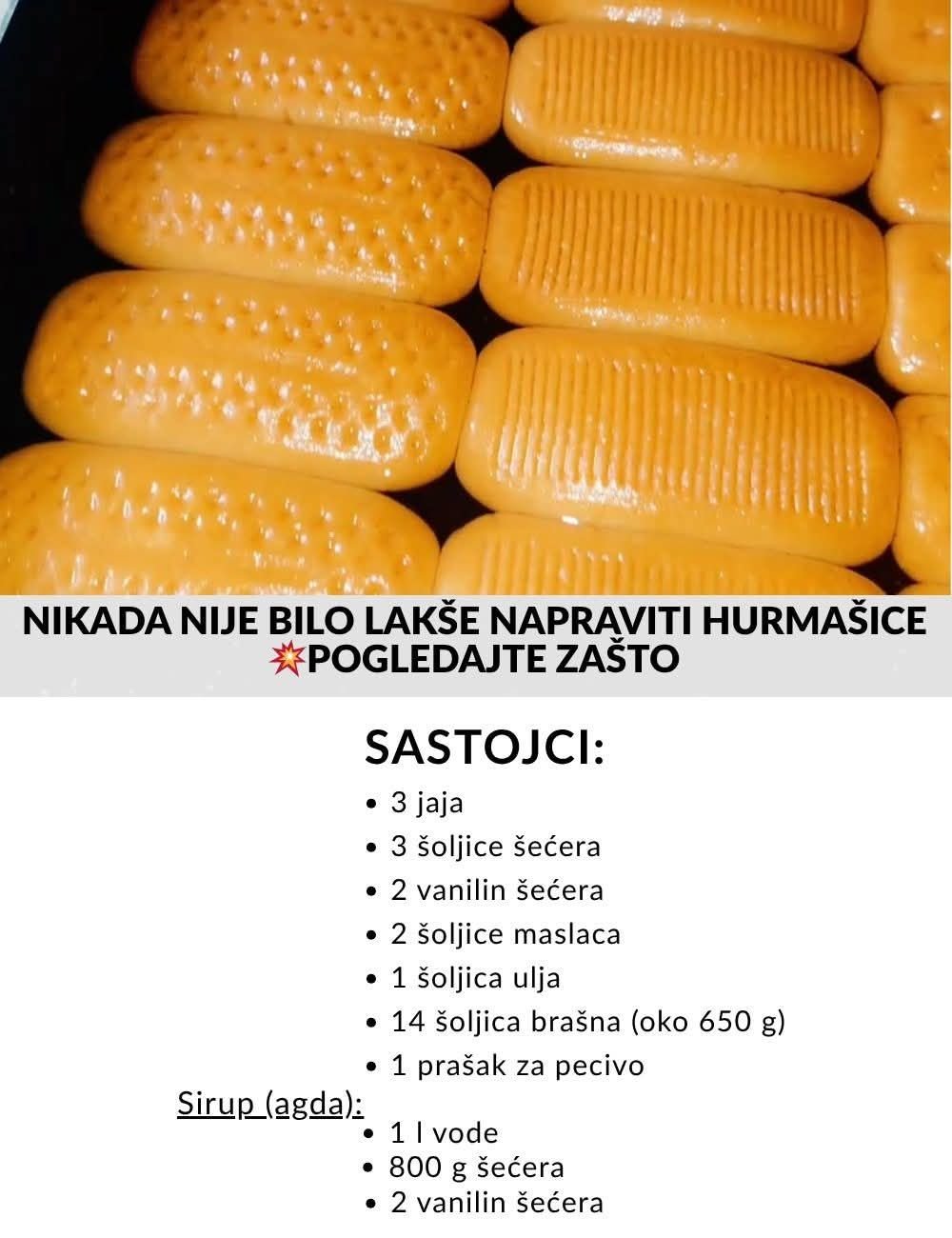 NIKADA NIJE BILO LAKŠE NAPRAVITI HURMAŠICE 💥POGLEDAJTE ZAŠTO

SASTOJCI:

- 3 jaja
- 3 šoljice šećera
- 2 vanilin šećera
- 2 šoljice maslaca
- 1 šoljica ulja
- 14 šoljica brašna (oko 650 g)
- 1 prašak za pecivo

Sirup (agda):

- 1 l vode
- 800 g šećera
- 2 vanilin šećera